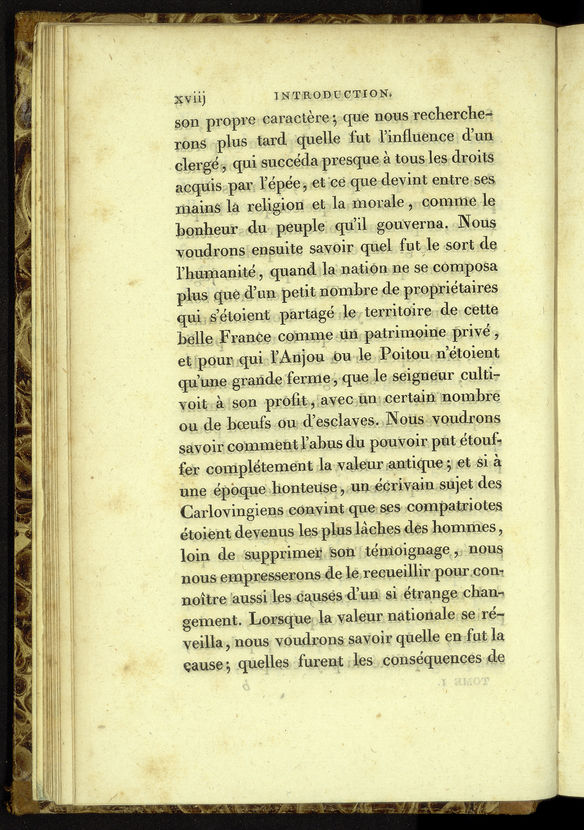 xviij INTRODUCTION.

son propre caractère; que nous rechercherons plus tard quelle fut l'influence d'un clergé, qui succéda presque à tous les droits acquis par l'épée, et ce que devint entre ses mains la religion et la morale, comme le bonheur du peuple qu'il gouverna. Nous voudrons ensuite savoir quel fut le sort de l'humanité, quand la nation ne se composa plus que d'un petit nombre de propriétaires qui s'étoient partagé le territoire de cette belle France comme un patrimoine privé, et pour qui l'Anjou ou le Poitou n'étoient qu'une grande ferme, que le seigneur cultivoit à son profit, avec un certain nombre ou de bœufs ou d'esclaves. Nous voudrons savoir comment l'abus du pouvoir put étouffer complétement la valeur antique; et si à une époque honteuse, un écrivain sujet des Carlovingiens convint que ses compatriotes étoient devenus les plus lâches des hommes, loin de supprimer son témoignage, nous nous empresserons de le recueillir pour connoître aussi les causes d'un si étrange changement. Lorsque la valeur nationale se réveilla, nous voudrons savoir quelle en fut la cause; quelles furent les conséquences de